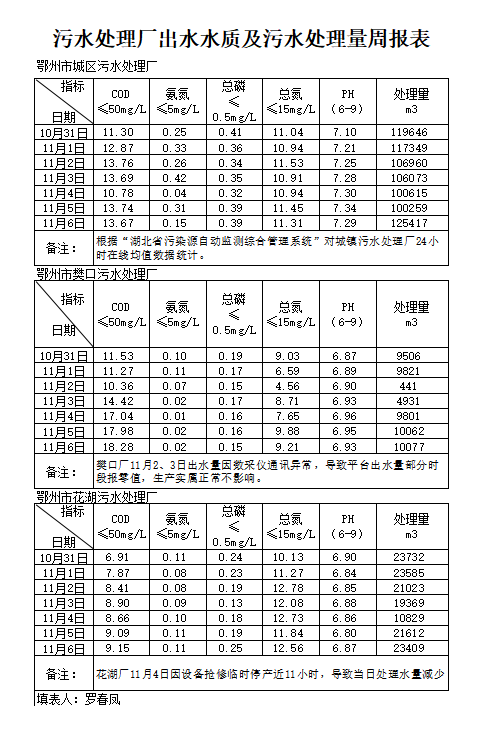 污水处理厂出水水质及污水处理量周报表

鄂州市城区污水处理厂

| 指标 日期 | COD ≤50mg/L | 氨氮 ≤5mg/L | 总磷 ≤ 0.5mg/L | 总氮 ≤15mg/L | PH (6-9) | 处理量 m3 |
|---|---|---|---|---|---|---|
| 10月31日 | 11.30 | 0.25 | 0.41 | 11.04 | 7.10 | 119646 |
| 11月1日 | 12.87 | 0.33 | 0.36 | 10.94 | 7.21 | 117349 |
| 11月2日 | 13.76 | 0.26 | 0.34 | 11.53 | 7.25 | 106960 |
| 11月3日 | 13.69 | 0.42 | 0.35 | 10.91 | 7.28 | 106073 |
| 11月4日 | 10.78 | 0.04 | 0.32 | 10.94 | 7.30 | 100615 |
| 11月5日 | 13.74 | 0.31 | 0.39 | 11.45 | 7.34 | 100259 |
| 11月6日 | 13.67 | 0.15 | 0.39 | 11.31 | 7.29 | 125417 |
| 备注: | 根据“湖北省污染源自动监测综合管理系统”对城镇污水处理厂24小时在线均值数据统计。 | | | | | |

鄂州市樊口污水处理厂

| 指标 日期 | COD ≤50mg/L | 氨氮 ≤5mg/L | 总磷 ≤ 0.5mg/L | 总氮 ≤15mg/L | PH (6-9) | 处理量 m3 |
|---|---|---|---|---|---|---|
| 10月31日 | 11.53 | 0.10 | 0.19 | 9.03 | 6.87 | 9506 |
| 11月1日 | 11.27 | 0.11 | 0.17 | 6.59 | 6.89 | 9821 |
| 11月2日 | 10.36 | 0.07 | 0.15 | 4.56 | 6.90 | 441 |
| 11月3日 | 14.42 | 0.02 | 0.17 | 8.71 | 6.93 | 4931 |
| 11月4日 | 17.04 | 0.01 | 0.16 | 7.65 | 6.96 | 9801 |
| 11月5日 | 17.98 | 0.02 | 0.16 | 9.88 | 6.95 | 10062 |
| 11月6日 | 18.28 | 0.02 | 0.15 | 9.21 | 6.93 | 10077 |
| 备注: | 樊口厂11月2、3日出水量因数采仪通讯异常，导致平台出水量部分时段报零值，生产实属正常不影响。 | | | | | |

鄂州市花湖污水处理厂

| 指标 日期 | COD ≤50mg/L | 氨氮 ≤5mg/L | 总磷 ≤ 0.5mg/L | 总氮 ≤15mg/L | PH (6-9) | 处理量 m3 |
|---|---|---|---|---|---|---|
| 10月31日 | 6.91 | 0.11 | 0.24 | 10.13 | 6.90 | 23732 |
| 11月1日 | 7.87 | 0.08 | 0.23 | 11.27 | 6.84 | 23585 |
| 11月2日 | 8.41 | 0.08 | 0.19 | 12.78 | 6.85 | 21023 |
| 11月3日 | 8.90 | 0.09 | 0.13 | 12.08 | 6.88 | 19369 |
| 11月4日 | 8.66 | 0.10 | 0.18 | 12.73 | 6.86 | 10829 |
| 11月5日 | 9.09 | 0.11 | 0.19 | 11.84 | 6.80 | 21612 |
| 11月6日 | 9.15 | 0.11 | 0.25 | 12.56 | 6.87 | 23409 |
| 备注: | 花湖厂11月4日因设备抢修临时停产近11小时，导致当日处理水量减少 | | | | | |

填表人：罗春凤